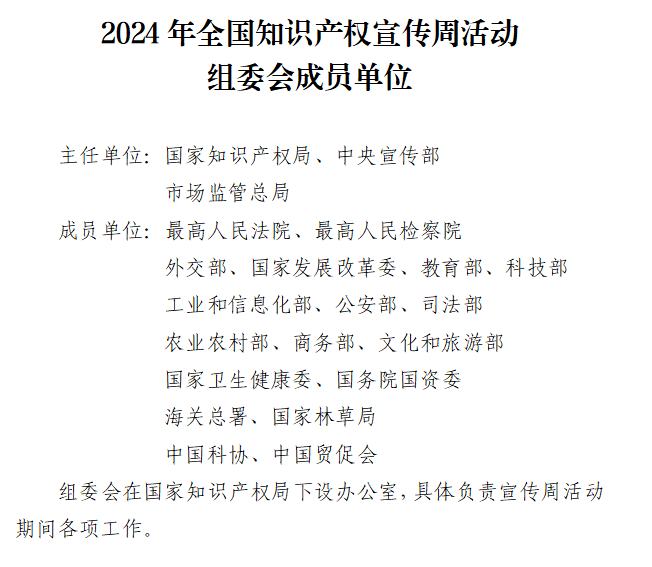 2024年全国知识产权宣传周活动
组委会成员单位

主任单位：国家知识产权局、中央宣传部
市场监管总局

成员单位：最高人民法院、最高人民检察院
外交部、国家发展改革委、教育部、科技部
工业和信息化部、公安部、司法部
农业农村部、商务部、文化和旅游部
国家卫生健康委、国务院国资委
海关总署、国家林草局
中国科协、中国贸促会

组委会在国家知识产权局下设办公室，具体负责宣传周活动期间各项工作。